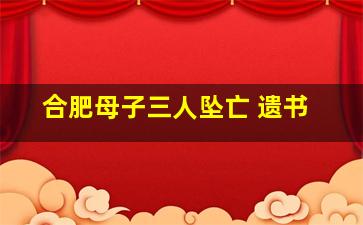 合肥母子三人坠亡 遗书